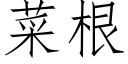 菜根